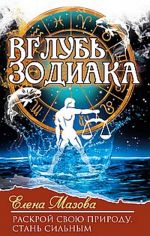 ВГЛУБЬ ЗОДИАКА

Елена Мазова

РАСКРОЙ СВОЮ ПРИРОДУ. СТАНЬ СИЛЬНЫМ